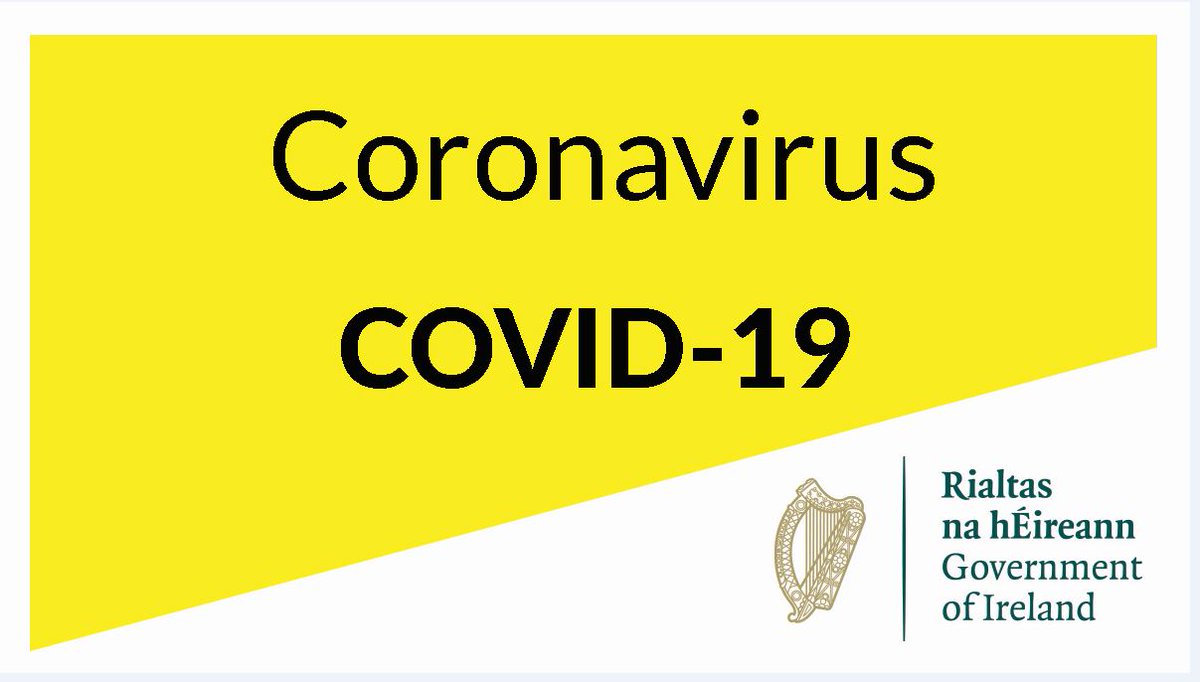 Coronavirus

COVID-19

Rialtas na hÉireann
Government of Ireland